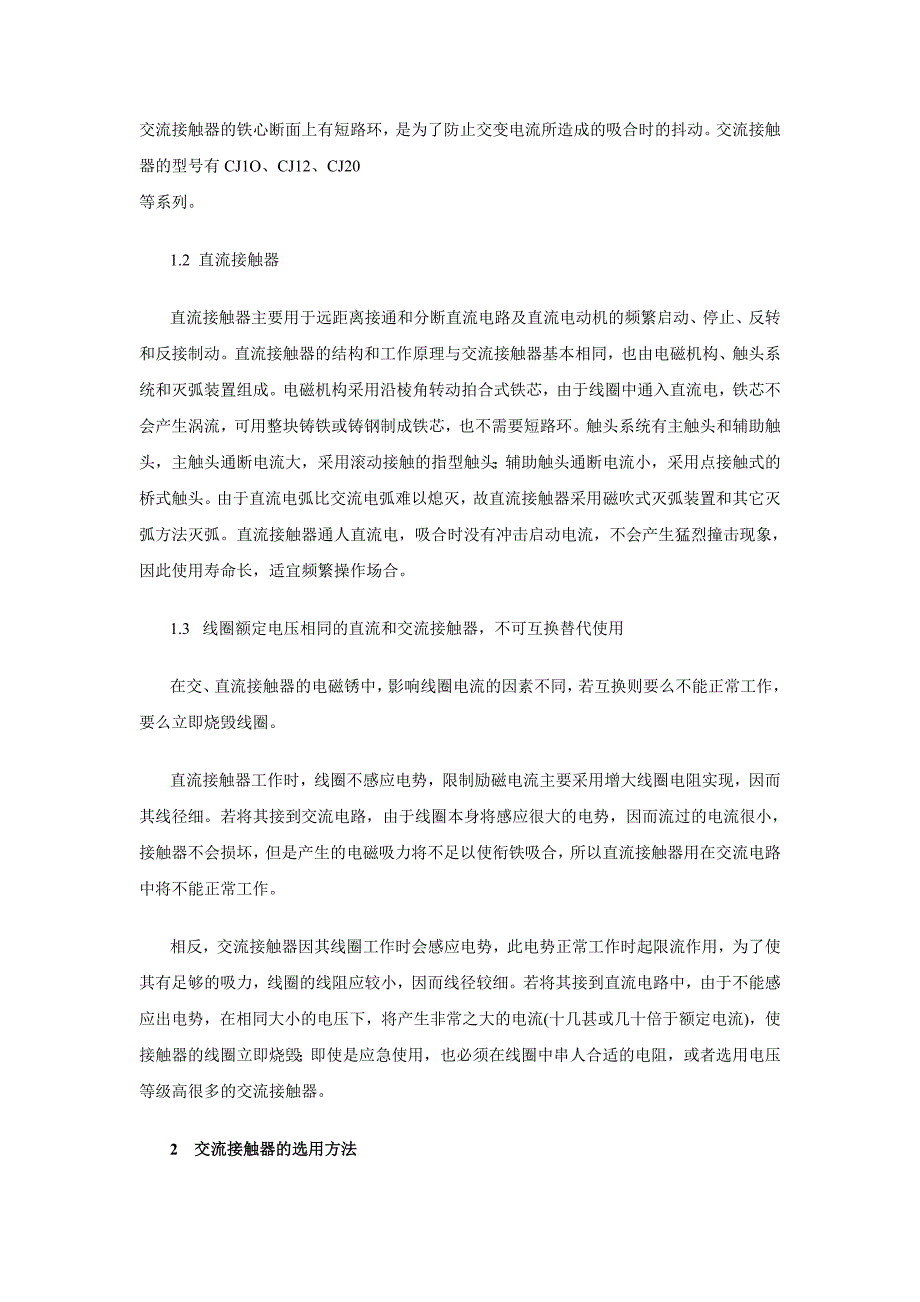 交流接触器的铁心断面上有短路环，是为了防止交变电流所造成的吸合时的抖动。交流接触器的型号有 CJ1O、CJ12、CJ20
等系列。

1.2 直流接触器

直流接触器主要用于远距离接通和分断直流电路及直流电动机的频繁启动、停止、反转和反接制动。直流接触器的结构和工作原理与交流接触器基本相同，也由电磁机构、触头系统和灭弧装置组成。电磁机构采用沿棱角转动拍合式铁芯，由于线圈中通入直流电，铁芯不会产生涡流，可用整块铸铁或铸钢制成铁芯，也不需要短路环。触头系统有主触头和辅助触头，主触头通断电流大，采用滚动接触的指型触头;辅助触头通断电流小，采用点接触式的桥式触头。由于直流电弧比交流电弧难以熄灭，故直流接触器采用磁吹式灭弧装置和其它灭弧方法灭弧。直流接触器通人直流电，吸合时没有冲击启动电流，不会产生猛烈撞击现象，因此使用寿命长，适宜频繁操作场合。

1.3 线圈额定电压相同的直流和交流接触器，不可互换替代使用

在交、直流接触器的电磁锈中，影响线圈电流的因素不同，若互换则要么不能正常工作，要么立即烧毁线圈。

直流接触器工作时，线圈不感应电势，限制励磁电流主要采用增大线圈电阻实现，因而其线径细。若将其接到交流电路，由于线圈本身将感应很大的电势，因而流过的电流很小，接触器不会损坏，但是产生的电磁吸力将不足以使衔铁吸合，所以直流接触器用在交流电路中将不能正常工作。

相反，交流接触器因其线圈工作时会感应电势，此电势正常工作时起限流作用，为了使其有足够的吸力，线圈的线阻应较小，因而线径较细。若将其接到直流电路中，由于不能感应出电势，在相同大小的电压下，将产生非常之大的电流(十几甚或几十倍于额定电流)，使接触器的线圈立即烧毁;即使是应急使用，也必须在线圈中串人合适的电阻，或者选用电压等级高很多的交流接触器。

2 交流接触器的选用方法